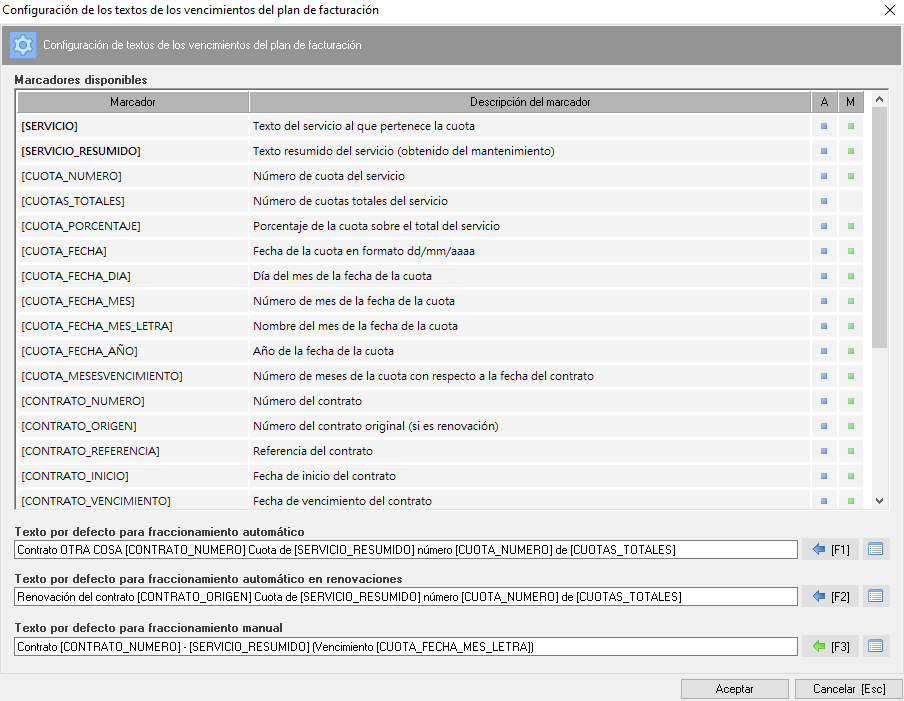 Configuración de los textos de los vencimientos del plan de facturación

Configuración de textos de los vencimientos del plan de facturación

Marcadores disponibles

| Marcador | Descripción del marcador | A | M |
|---|---|---|---|
| [SERVICIO] | Texto del servicio al que pertenece la cuota | | |
| [SERVICIO_RESUMIDO] | Texto resumido del servicio (obtenido del mantenimiento) | | |
| [CUOTA_NUMERO] | Número de cuota del servicio | | |
| [CUOTAS_TOTALES] | Número de cuotas totales del servicio | | |
| [CUOTA_PORCENTAJE] | Porcentaje de la cuota sobre el total del servicio | | |
| [CUOTA_FECHA] | Fecha de la cuota en formato dd/mm/aaaa | | |
| [CUOTA_FECHA_DIA] | Día del mes de la fecha de la cuota | | |
| [CUOTA_FECHA_MES] | Número de mes de la fecha de la cuota | | |
| [CUOTA_FECHA_MES_LETRA] | Nombre del mes de la fecha de la cuota | | |
| [CUOTA_FECHA_AÑO] | Año de la fecha de la cuota | | |
| [CUOTA_MESESVENCIMIENTO] | Número de meses de la cuota con respecto a la fecha del contrato | | |
| [CONTRATO_NUMERO] | Número del contrato | | |
| [CONTRATO_ORIGEN] | Número del contrato original (si es renovación) | | |
| [CONTRATO_REFERENCIA] | Referencia del contrato | | |
| [CONTRATO_INICIO] | Fecha de inicio del contrato | | |
| [CONTRATO_VENCIMIENTO] | Fecha de vencimiento del contrato | | |

Texto por defecto para fraccionamiento automático
Contrato OTRA COSA [CONTRATO_NUMERO] Cuota de [SERVICIO_RESUMIDO] número [CUOTA_NUMERO] de [CUOTAS_TOTALES]
[F1]

Texto por defecto para fraccionamiento automático en renovaciones
Renovación del contrato [CONTRATO_ORIGEN] Cuota de [SERVICIO_RESUMIDO] número [CUOTA_NUMERO] de [CUOTAS_TOTALES]
[F2]

Texto por defecto para fraccionamiento manual
Contrato [CONTRATO_NUMERO] - [SERVICIO_RESUMIDO] (Vencimiento [CUOTA_FECHA_MES_LETRA])
[F3]

Aceptar
Cancelar [Esc]